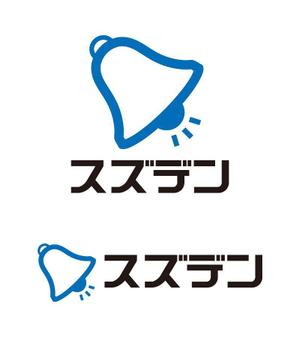 スズデン

スズデン